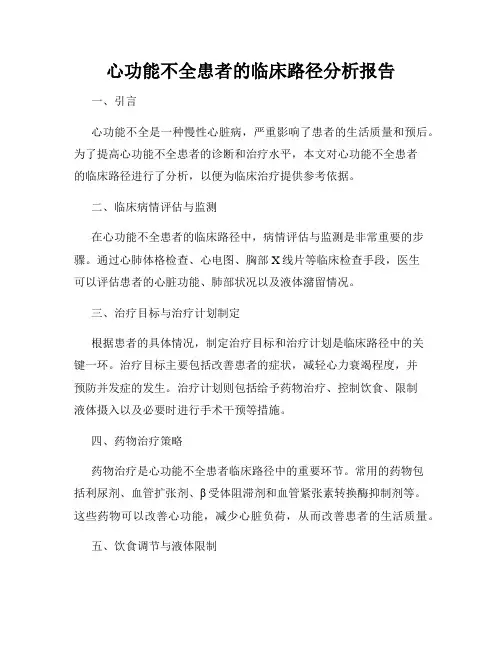 心功能不全患者的临床路径分析报告

一、引言

心功能不全是一种慢性心脏病，严重影响了患者的生活质量和预后。为了提高心功能不全患者的诊断和治疗水平，本文对心功能不全患者的临床路径进行了分析，以便为临床治疗提供参考依据。

二、临床病情评估与监测

在心功能不全患者的临床路径中，病情评估与监测是非常重要的步骤。通过心肺体格检查、心电图、胸部X线片等临床检查手段，医生可以评估患者的心脏功能、肺部状况以及液体潴留情况。

三、治疗目标与治疗计划制定

根据患者的具体情况，制定治疗目标和治疗计划是临床路径中的关键一环。治疗目标主要包括改善患者的症状，减轻心力衰竭程度，并预防并发症的发生。治疗计划则包括给予药物治疗、控制饮食、限制液体摄入以及必要时进行手术干预等措施。

四、药物治疗策略

药物治疗是心功能不全患者临床路径中的重要环节。常用的药物包括利尿剂、血管扩张剂、β受体阻滞剂和血管紧张素转换酶抑制剂等。这些药物可以改善心功能，减少心脏负荷，从而改善患者的生活质量。

五、饮食调节与液体限制